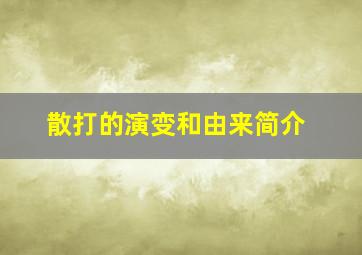 散打的演变和由来简介